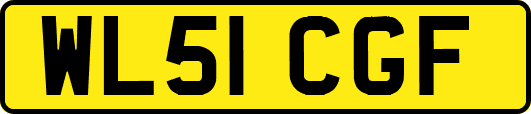 WL51 CGF